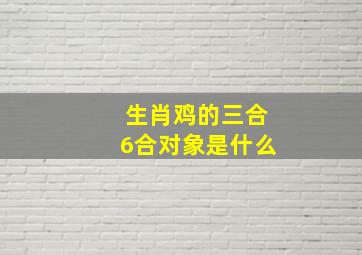 生肖鸡的三合
6合对象是什么